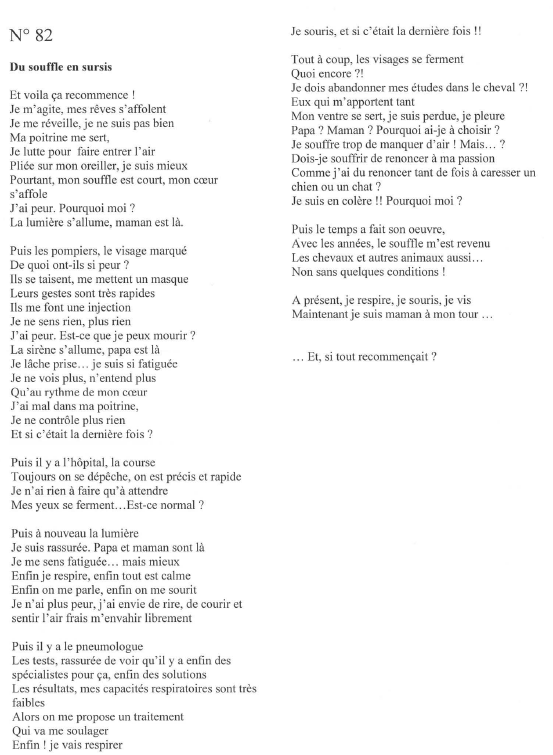 N° 82

**Du souffle en sursis**

Et voila ça recommence !
Je m'agite, mes rêves s'affolent
Je me réveille, je ne suis pas bien
Ma poitrine me sert,
Je lutte pour faire entrer l'air
Pliée sur mon oreiller, je suis mieux
Pourtant, mon souffle est court, mon cœur s'affole
J'ai peur. Pourquoi moi ?
La lumière s'allume, maman est là.

Puis les pompiers, le visage marqué
De quoi ont-ils si peur ?
Ils se taisent, me mettent un masque
Leurs gestes sont très rapides
Ils me font une injection
Je ne sens rien, plus rien
J'ai peur. Est-ce que je peux mourir ?
La sirène s'allume, papa est là
Je lâche prise… je suis si fatiguée
Je ne vois plus, n'entend plus
Qu'au rythme de mon cœur
J'ai mal dans ma poitrine,
Je ne contrôle plus rien
Et si c'était la dernière fois ?

Puis il y a l'hôpital, la course
Toujours on se dépêche, on est précis et rapide
Je n'ai rien à faire qu'à attendre
Mes yeux se ferment…Est-ce normal ?

Puis à nouveau la lumière
Je suis rassurée. Papa et maman sont là
Je me sens fatiguée… mais mieux
Enfin je respire, enfin tout est calme
Enfin on me parle, enfin on me sourit
Je n'ai plus peur, j'ai envie de rire, de courir et sentir l'air frais m'envahir librement

Puis il y a le pneumologue
Les tests, rassurée de voir qu'il y a enfin des spécialistes pour ça, enfin des solutions
Les résultats, mes capacités respiratoires sont très faibles
Alors on me propose un traitement
Qui va me soulager
Enfin ! je vais respirer

Je souris, et si c'était la dernière fois !!

Tout à coup, les visages se ferment
Quoi encore ?!
Je dois abandonner mes études dans le cheval ?!
Eux qui m'apportent tant
Mon ventre se sert, je suis perdue, je pleure
Papa ? Maman ? Pourquoi ai-je à choisir ?
Je souffre trop de manquer d'air ! Mais… ?
Dois-je souffrir de renoncer à ma passion
Comme j'ai du renoncer tant de fois à caresser un chien ou un chat ?
Je suis en colère !! Pourquoi moi ?

Puis le temps a fait son oeuvre,
Avec les années, le souffle m'est revenu
Les chevaux et autres animaux aussi…
Non sans quelques conditions !

A présent, je respire, je souris, je vis
Maintenant je suis maman à mon tour …

… Et, si tout recommençait ?